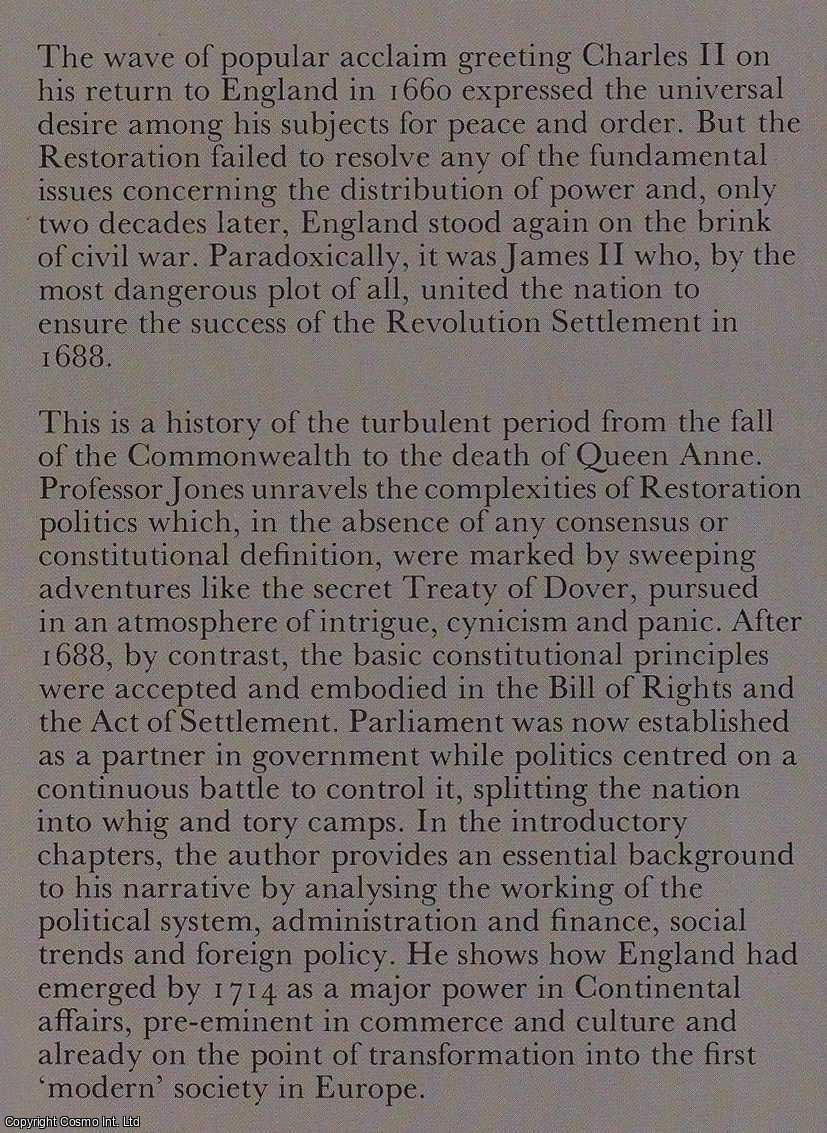 The wave of popular acclaim greeting Charles II on his return to England in 1660 expressed the universal desire among his subjects for peace and order. But the Restoration failed to resolve any of the fundamental issues concerning the distribution of power and, only two decades later, England stood again on the brink of civil war. Paradoxically, it was James II who, by the most dangerous plot of all, united the nation to ensure the success of the Revolution Settlement in 1688.

This is a history of the turbulent period from the fall of the Commonwealth to the death of Queen Anne. Professor Jones unravels the complexities of Restoration politics which, in the absence of any consensus or constitutional definition, were marked by sweeping adventures like the secret Treaty of Dover, pursued in an atmosphere of intrigue, cynicism and panic. After 1688, by contrast, the basic constitutional principles were accepted and embodied in the Bill of Rights and the Act of Settlement. Parliament was now established as a partner in government while politics centred on a continuous battle to control it, splitting the nation into whig and tory camps. In the introductory chapters, the author provides an essential background to his narrative by analysing the working of the political system, administration and finance, social trends and foreign policy. He shows how England had emerged by 1714 as a major power in Continental affairs, pre-eminent in commerce and culture and already on the point of transformation into the first 'modern' society in Europe.

Copyright Cosmo Int. Ltd